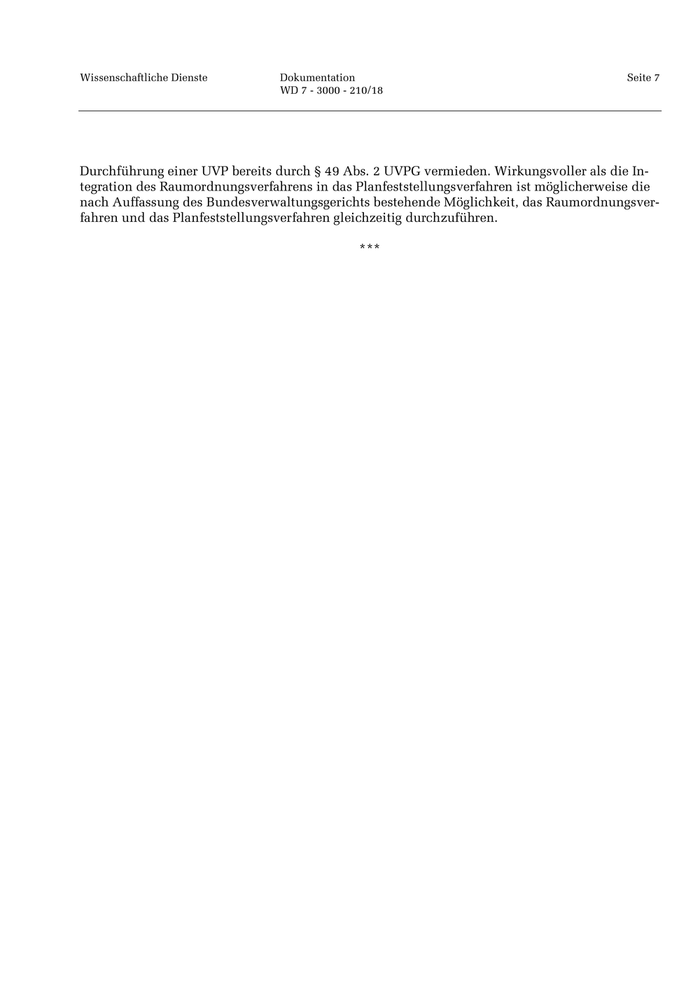 Wissenschaftliche Dienste

Dokumentation
WD 7 - 3000 - 210/18

Seite 7

Durchführung einer UVP bereits durch § 49 Abs. 2 UVPG vermieden. Wirkungsvoller als die Integration des Raumordnungsverfahrens in das Planfeststellungsverfahren ist möglicherweise die nach Auffassung des Bundesverwaltungsgerichts bestehende Möglichkeit, das Raumordnungsverfahren und das Planfeststellungsverfahren gleichzeitig durchzuführen.

***